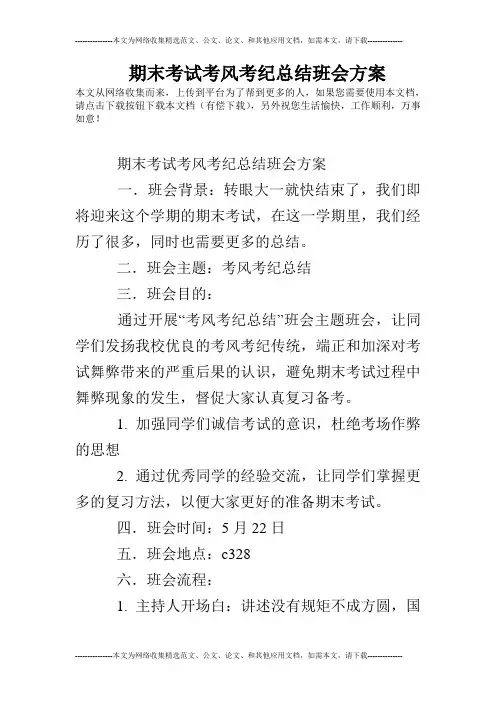 --------------本文为网络收集精选范文、公文、论文、和其他应用文档，如需本文，请下载--------------

期末考试考风考纪总结班会方案

本文从网络收集而来，上传到平台为了帮到更多的人，如果您需要使用本文档，请点击下载按钮下载本文档（有偿下载），另外祝您生活愉快，工作顺利，万事如意！

期末考试考风考纪总结班会方案

一．班会背景：转眼大一就快结束了，我们即将迎来这个学期的期末考试，在这一学期里，我们经历了很多，同时也需要更多的总结。

二．班会主题：考风考纪总结

三．班会目的：

通过开展“考风考纪总结”班会主题班会，让同学们发扬我校优良的考风考纪传统，端正和加深对考试舞弊带来的严重后果的认识，避免期末考试过程中舞弊现象的发生，督促大家认真复习备考。

1. 加强同学们诚信考试的意识，杜绝考场作弊的思想

2. 通过优秀同学的经验交流，让同学们掌握更多的复习方法，以便大家更好的准备期末考试。

四．班会时间：5 月 22 日

五．班会地点：c328

六．班会流程：

1. 主持人开场白：讲述没有规矩不成方圆，国

--------------本文为网络收集精选范文、公文、论文、和其他应用文档，如需本文，请下载--------------